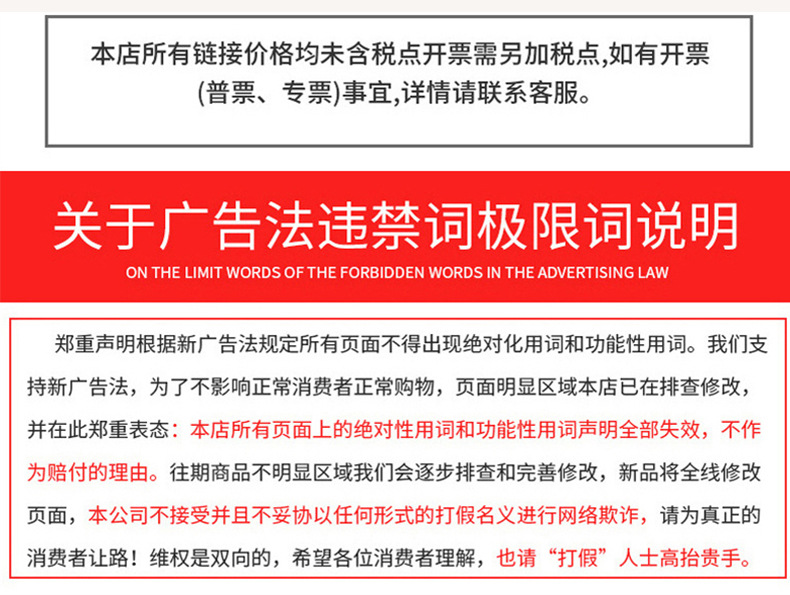 本店所有链接价格均未含税点开票需另加税点,如有开票(普票、专票)事宜,详情请联系客服。

关于广告法违禁词极限词说明

ON THE LIMIT WORDS OF THE FORBIDDEN WORDS IN THE ADVERTISING LAW

郑重声明根据新广告法规定所有页面不得出现绝对化用词和功能性用词。我们支持新广告法，为了不影响正常消费者正常购物，页面明显区域本店已在排查修改，并在此郑重表态：本店所有页面上的绝对性用词和功能性用词声明全部失效，不作为赔付的理由。往期商品不明显区域我们会逐步排查和完善修改，新品将全线修改页面，本公司不接受并且不妥协以任何形式的打假名义进行网络欺诈，请为真正的消费者让路！维权是双向的，希望各位消费者理解，也请“打假”人士高抬贵手。